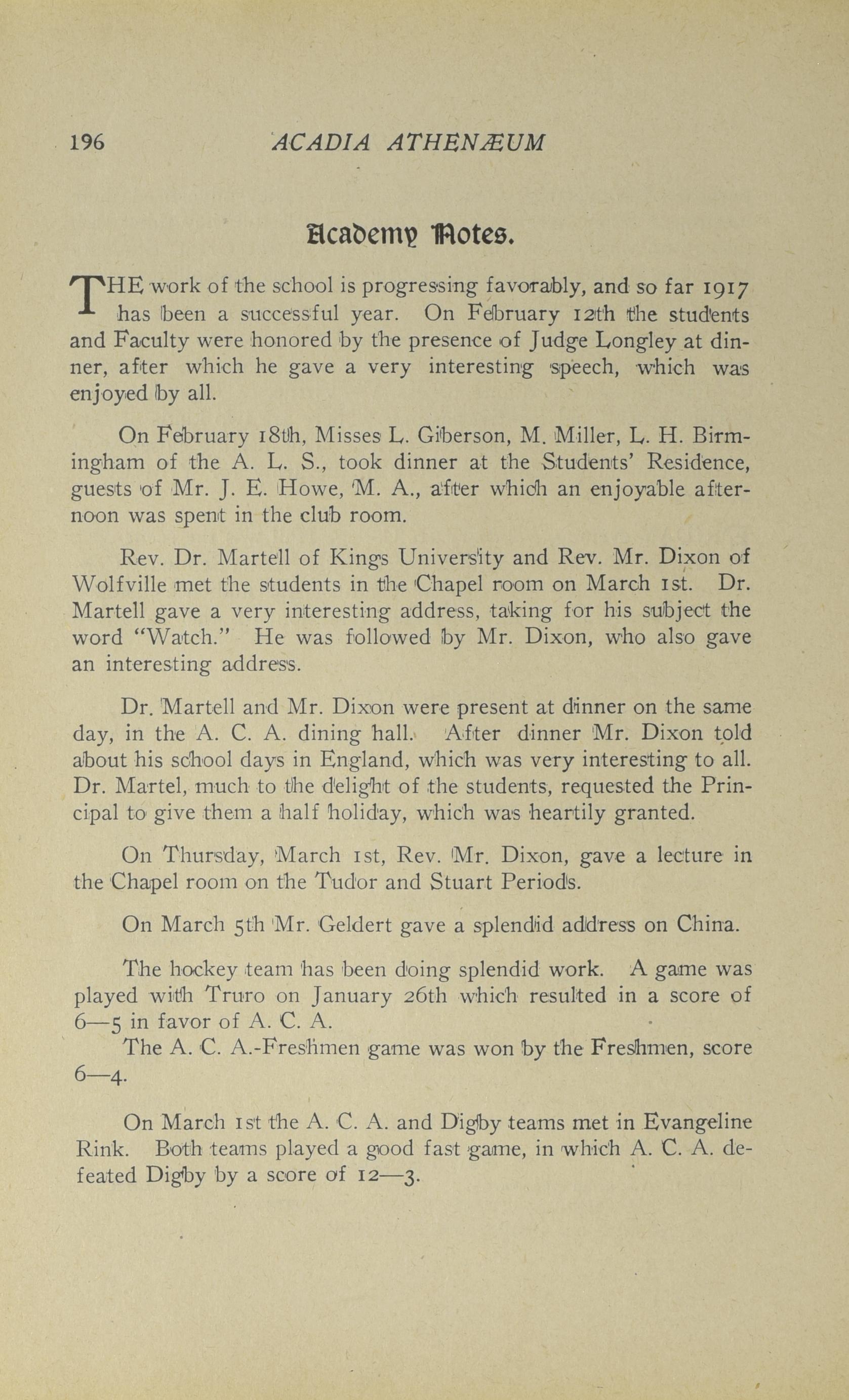 196 ACADIA ATHENÆUM

Academy Notes.

THE work of the school is progressing favorably, and so far 1917 has been a successful year. On February 12th the students and Faculty were honored by the presence of Judge Longley at dinner, after which he gave a very interesting speech, which was enjoyed by all.

On February 18th, Misses L. Giberson, M. Miller, L. H. Birmingham of the A. L. S., took dinner at the Students' Residence, guests of Mr. J. E. Howe, M. A., after which an enjoyable afternoon was spent in the club room.

Rev. Dr. Martell of Kings University and Rev. Mr. Dixon of Wolfville met the students in the Chapel room on March 1st. Dr. Martell gave a very interesting address, taking for his subject the word "Watch." He was followed by Mr. Dixon, who also gave an interesting address.

Dr. Martell and Mr. Dixon were present at dinner on the same day, in the A. C. A. dining hall. After dinner Mr. Dixon told about his school days in England, which was very interesting to all. Dr. Martel, much to the delight of the students, requested the Principal to give them a half holiday, which was heartily granted.

On Thursday, March 1st, Rev. Mr. Dixon, gave a lecture in the Chapel room on the Tudor and Stuart Periods.

On March 5th Mr. Geldert gave a splendid address on China.

The hockey team has been doing splendid work. A game was played with Truro on January 26th which resulted in a score of 6—5 in favor of A. C. A.

The A. C. A.-Freshmen game was won by the Freshmen, score 6—4.

On March 1st the A. C. A. and Digby teams met in Evangeline Rink. Both teams played a good fast game, in which A. C. A. defeated Digby by a score of 12—3.